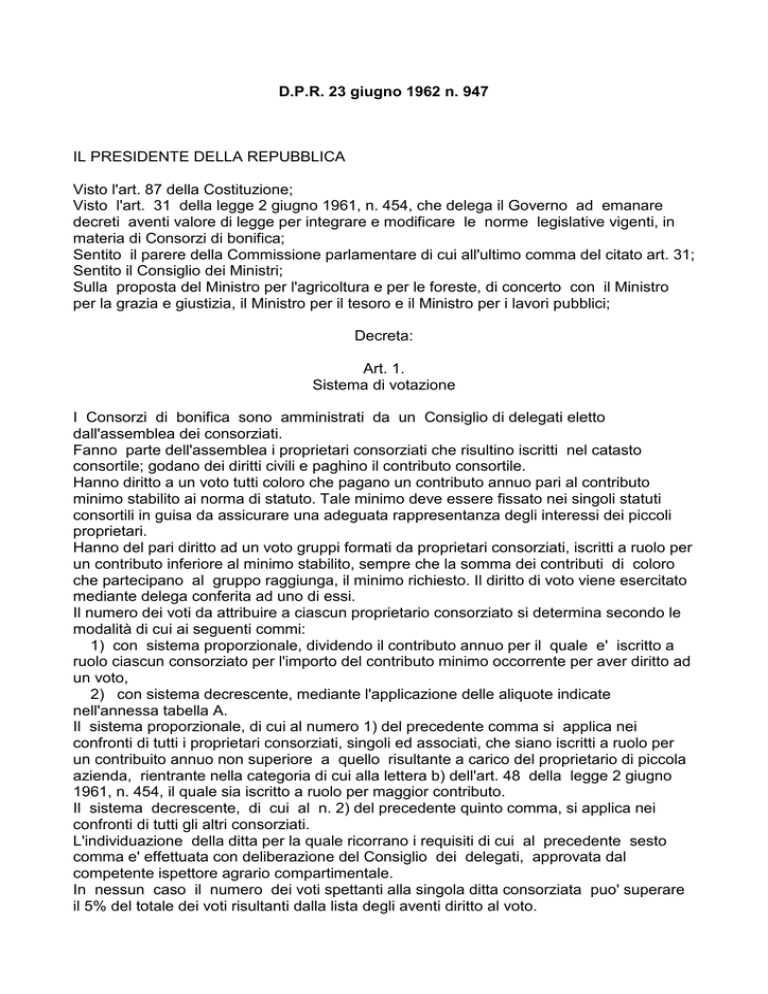 D.P.R. 23 giugno 1962 n. 947

IL PRESIDENTE DELLA REPUBBLICA

Visto l'art. 87 della Costituzione;
Visto l'art. 31 della legge 2 giugno 1961, n. 454, che delega il Governo ad emanare decreti aventi valore di legge per integrare e modificare le norme legislative vigenti, in materia di Consorzi di bonifica;
Sentito il parere della Commissione parlamentare di cui all'ultimo comma del citato art. 31;
Sentito il Consiglio dei Ministri;
Sulla proposta del Ministro per l'agricoltura e per le foreste, di concerto con il Ministro per la grazia e giustizia, il Ministro per il tesoro e il Ministro per i lavori pubblici;

Decreta:

Art. 1.
Sistema di votazione

I Consorzi di bonifica sono amministrati da un Consiglio di delegati eletto dall'assemblea dei consorziati.
Fanno parte dell'assemblea i proprietari consorziati che risultino iscritti nel catasto consortile; godano dei diritti civili e paghino il contributo consortile.
Hanno diritto a un voto tutti coloro che pagano un contributo annuo pari al contributo minimo stabilito ai norma di statuto. Tale minimo deve essere fissato nei singoli statuti consortili in guisa da assicurare una adeguata rappresentanza degli interessi dei piccoli proprietari.
Hanno del pari diritto ad un voto gruppi formati da proprietari consorziati, iscritti a ruolo per un contributo inferiore al minimo stabilito, sempre che la somma dei contributi di coloro che partecipano al gruppo raggiunga, il minimo richiesto. Il diritto di voto viene esercitato mediante delega conferita ad uno di essi.
Il numero dei voti da attribuire a ciascun proprietario consorziato si determina secondo le modalità di cui ai seguenti commi:
1) con sistema proporzionale, dividendo il contributo annuo per il quale e' iscritto a ruolo ciascun consorziato per l'importo del contributo minimo occorrente per aver diritto ad un voto,
2) con sistema decrescente, mediante l'applicazione delle aliquote indicate nell'annessa tabella A.
Il sistema proporzionale, di cui al numero 1) del precedente comma si applica nei confronti di tutti i proprietari consorziati, singoli ed associati, che siano iscritti a ruolo per un contribuito annuo non superiore a quello risultante a carico del proprietario di piccola azienda, rientrante nella categoria di cui alla lettera b) dell'art. 48 della legge 2 giugno 1961, n. 454, il quale sia iscritto a ruolo per maggior contributo.
Il sistema decrescente, di cui al n. 2) del precedente quinto comma, si applica nei confronti di tutti gli altri consorziati.
L'individuazione della ditta per la quale ricorrano i requisiti di cui al precedente sesto comma e' effettuata con deliberazione del Consiglio dei delegati, approvata dal competente ispettore agrario compartimentale.
In nessun caso il numero dei voti spettanti alla singola ditta consorziata puo' superare il 5% del totale dei voti risultanti dalla lista degli aventi diritto al voto.